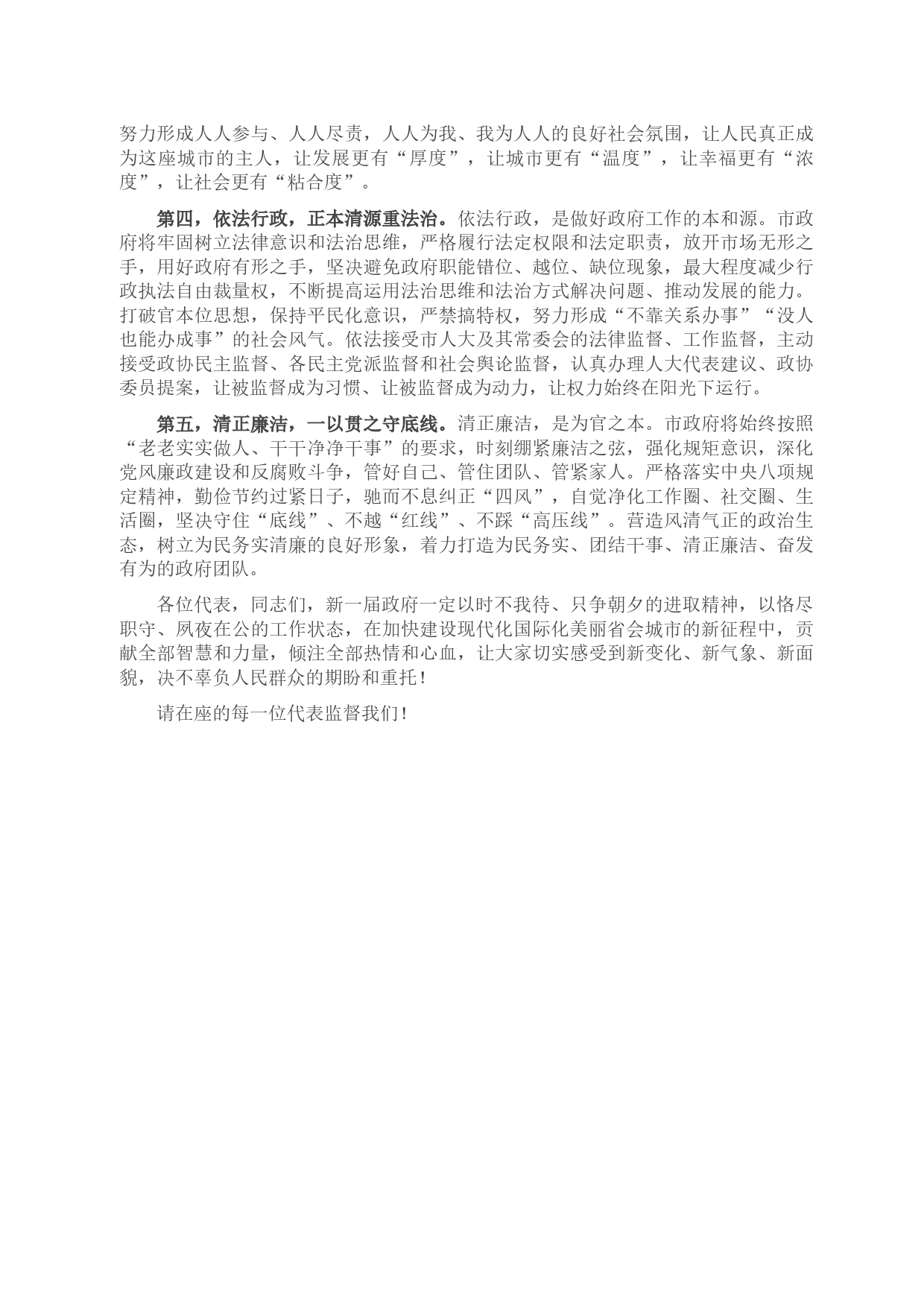 努力形成人人参与、人人尽责，人人为我、我为人人的良好社会氛围，让人民真正成为这座城市的主人，让发展更有“厚度”，让城市更有“温度”，让幸福更有“浓度”，让社会更有“粘合度”。

第四，依法行政，正本清源重法治。依法行政，是做好政府工作的本和源。市政府将牢固树立法律意识和法治思维，严格履行法定权限和法定职责，放开市场无形之手，用好政府有形之手，坚决避免政府职能错位、越位、缺位现象，最大程度减少行政执法自由裁量权，不断提高运用法治思维和法治方式解决问题、推动发展的能力。打破官本位思想，保持平民化意识，严禁搞特权，努力形成“不靠关系办事”“没人也能办成事”的社会风气。依法接受市人大及其常委会的法律监督、工作监督，主动接受政协民主监督、各民主党派监督和社会舆论监督，认真办理人大代表建议、政协委员提案，让被监督成为习惯、让被监督成为动力，让权力始终在阳光下运行。

第五，清正廉洁，一以贯之守底线。清正廉洁，是为官之本。市政府将始终按照“老老实实做人、干干净净干事”的要求，时刻绷紧廉洁之弦，强化规矩意识，深化党风廉政建设和反腐败斗争，管好自己、管住团队、管紧家人。严格落实中央八项规定精神，勤俭节约过紧日子，驰而不息纠正“四风”，自觉净化工作圈、社交圈、生活圈，坚决守住“底线”、不越“红线”、不踩“高压线”。营造风清气正的政治生态，树立为民务实清廉的良好形象，着力打造为民务实、团结干事、清正廉洁、奋发有为的政府团队。

各位代表，同志们，新一届政府一定以时不我待、只争朝夕的进取精神，以恪尽职守、夙夜在公的工作状态，在加快建设现代化国际化美丽省会城市的新征程中，贡献全部智慧和力量，倾注全部热情和心血，让大家切实感受到新变化、新气象、新面貌，决不辜负人民群众的期盼和重托！

请在座的每一位代表监督我们！